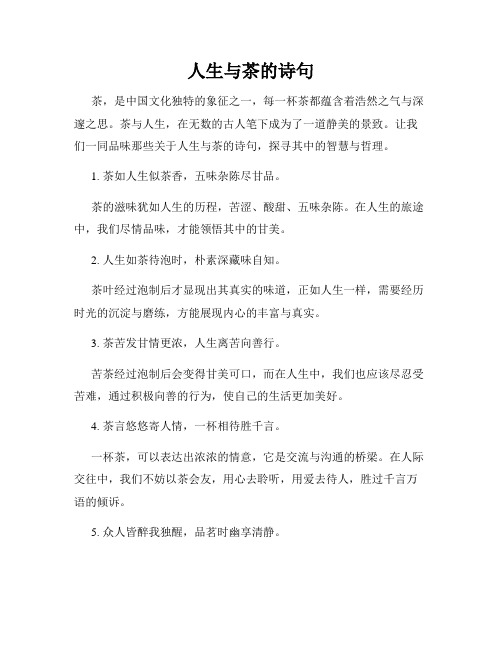 人生与茶的诗句

茶，是中国文化独特的象征之一，每一杯茶都蕴含着浩然之气与深邃之思。茶与人生，在无数的古人笔下成为了一道静美的景致。让我们一同品味那些关于人生与茶的诗句，探寻其中的智慧与哲理。

1. 茶如人生似茶香，五味杂陈尽甘品。

茶的滋味犹如人生的历程，苦涩、酸甜、五味杂陈。在人生的旅途中，我们尽情品味，才能领悟其中的甘美。

2. 人生如茶待泡时，朴素深藏味自知。

茶叶经过泡制后才显现出其真实的味道，正如人生一样，需要经历时光的沉淀与磨练，方能展现内心的丰富与真实。

3. 茶苦发甘情更浓，人生离苦向善行。

苦茶经过泡制后会变得甘美可口，而在人生中，我们也应该尽忍受苦难，通过积极向善的行为，使自己的生活更加美好。

4. 茶言悠悠寄人情，一杯相待胜千言。

一杯茶，可以表达出浓浓的情意，它是交流与沟通的桥梁。在人际交往中，我们不妨以茶会友，用心去聆听，用爱去待人，胜过千言万语的倾诉。

5. 众人皆醉我独醒，品茗时幽享清静。